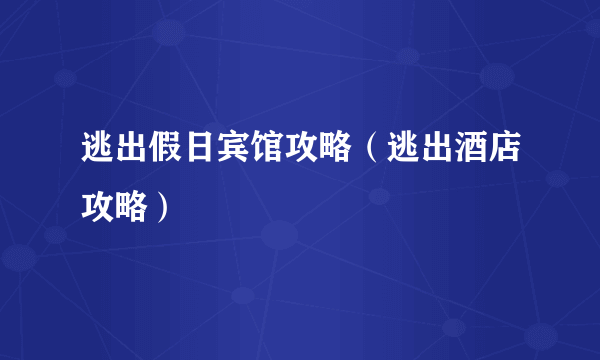 逃出假日宾馆攻略（逃出酒店攻略）